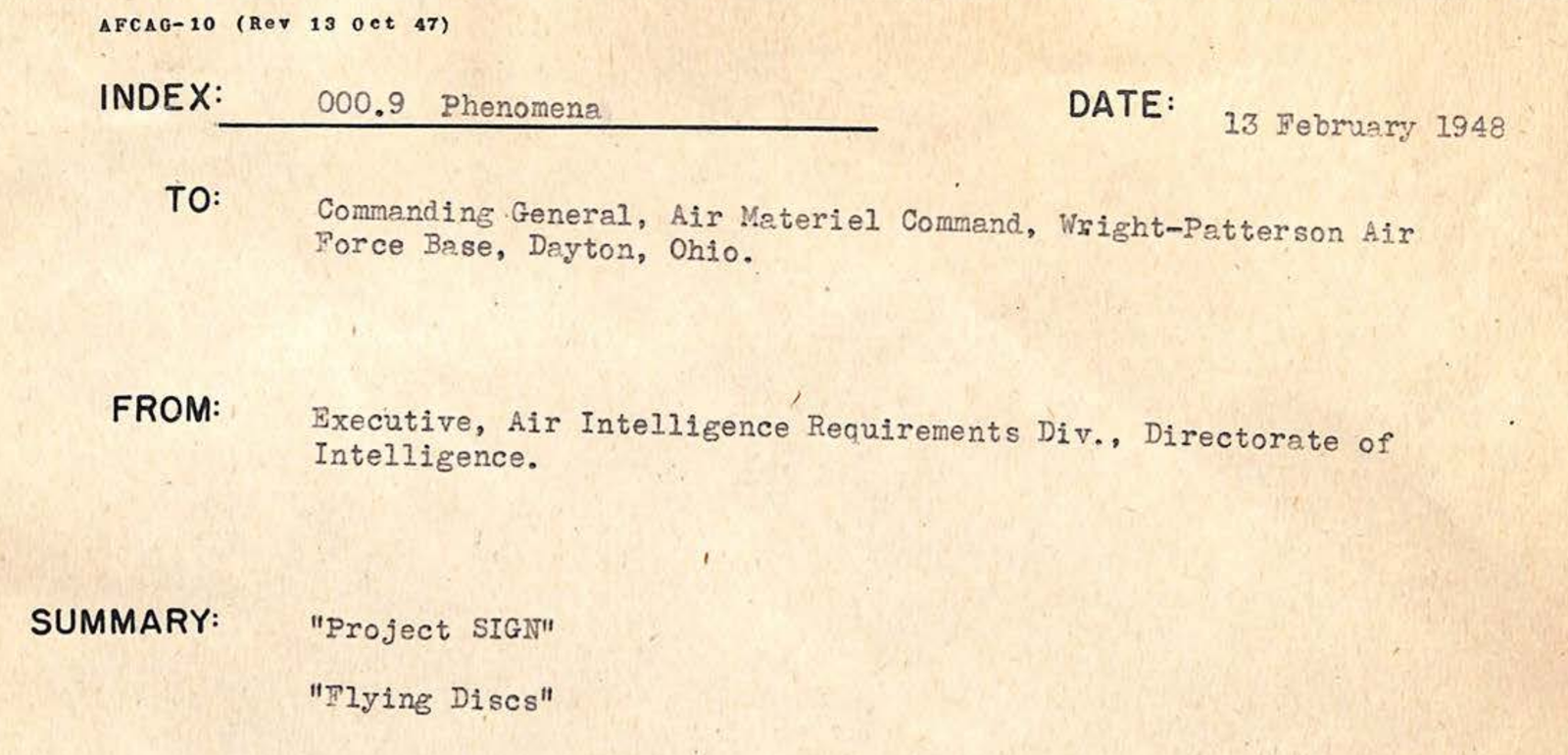 AFCAG-10 (Rev 13 Oct 47)

INDEX: 000.9 Phenomena

DATE: 13 February 1948

TO: Commanding General, Air Materiel Command, Wright-Patterson Air Force Base, Dayton, Ohio.

FROM: Executive, Air Intelligence Requirements Div., Directorate of Intelligence.

SUMMARY: "Project SIGN"

"Flying Discs"